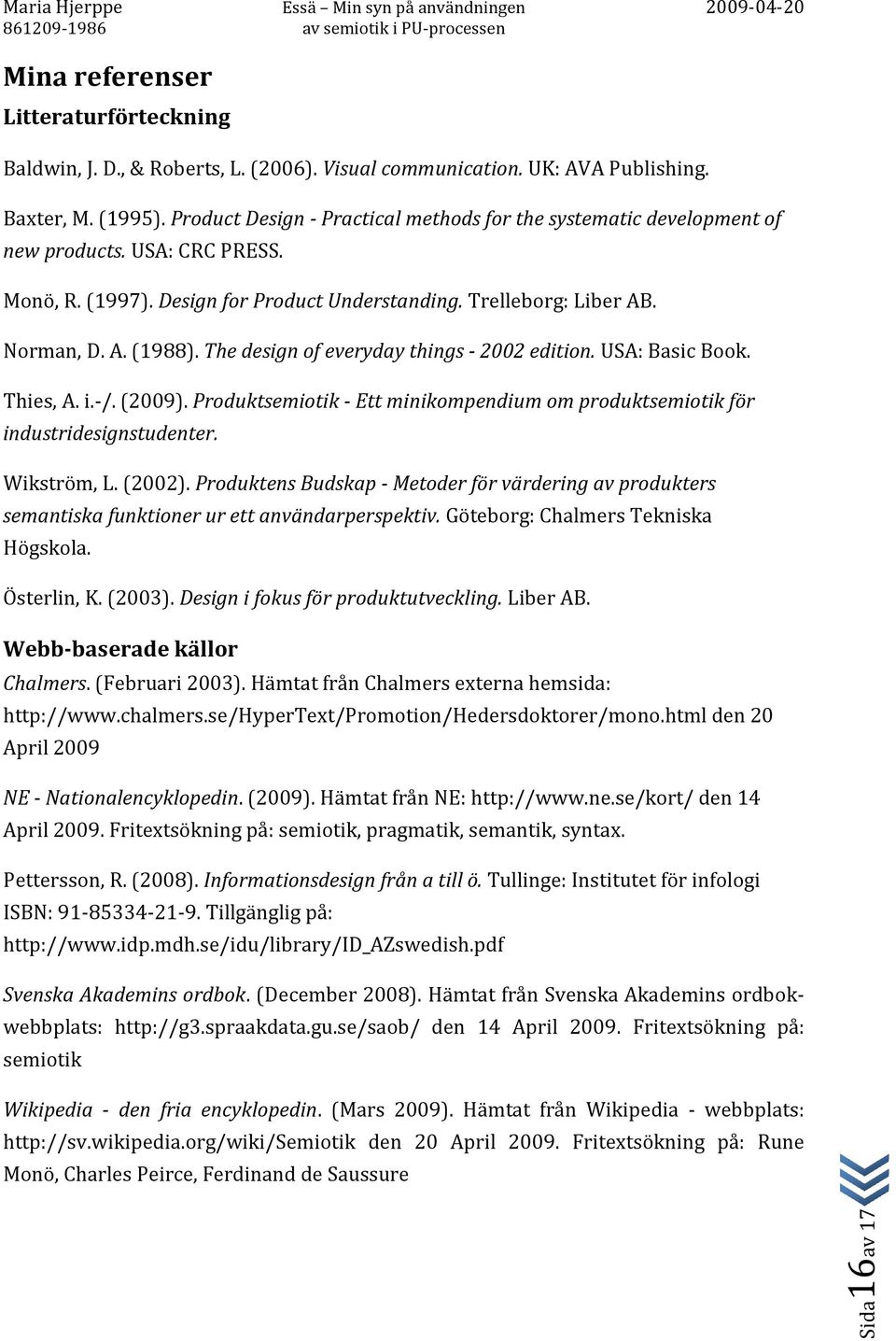 Maria Hjerppe
861209-1986

Essä – Min syn på användningen av semiotik i PU-processen

2009-04-20

Mina referenser

Litteraturförteckning

Baldwin, J. D., & Roberts, L. (2006). Visual communication. UK: AVA Publishing.

Baxter, M. (1995). Product Design - Practical methods for the systematic development of new products. USA: CRC PRESS.

Monö, R. (1997). Design for Product Understanding. Trelleborg: Liber AB.

Norman, D. A. (1988). The design of everyday things - 2002 edition. USA: Basic Book.

Thies, A. i.-/. (2009). Produktsemiotik - Ett minikompendium om produktsemiotik för industridesignstudenter.

Wikström, L. (2002). Produktens Budskap - Metoder för värdering av produkters semantiska funktioner ur ett användarperspektiv. Göteborg: Chalmers Tekniska Högskola.

Österlin, K. (2003). Design i fokus för produktutveckling. Liber AB.

Webb-baserade källor

Chalmers. (Februari 2003). Hämtat från Chalmers externa hemsida: http://www.chalmers.se/HyperText/Promotion/Hedersdoktorer/mono.html den 20 April 2009

NE - Nationalencyklopedin. (2009). Hämtat från NE: http://www.ne.se/kort/ den 14 April 2009. Fritextsökning på: semiotik, pragmatik, semantik, syntax.

Pettersson, R. (2008). Informationsdesign från a till ö. Tullinge: Institutet för infologi ISBN: 91-85334-21-9. Tillgänglig på: http://www.idp.mdh.se/idu/library/ID_AZswedish.pdf

Svenska Akademins ordbok. (December 2008). Hämtat från Svenska Akademins ordbok-webbplats: http://g3.spraakdata.gu.se/saob/ den 14 April 2009. Fritextsökning på: semiotik

Wikipedia - den fria encyklopedin. (Mars 2009). Hämtat från Wikipedia - webbplats: http://sv.wikipedia.org/wiki/Semiotik den 20 April 2009. Fritextsökning på: Rune Monö, Charles Peirce, Ferdinand de Saussure

Sida 16 av 17